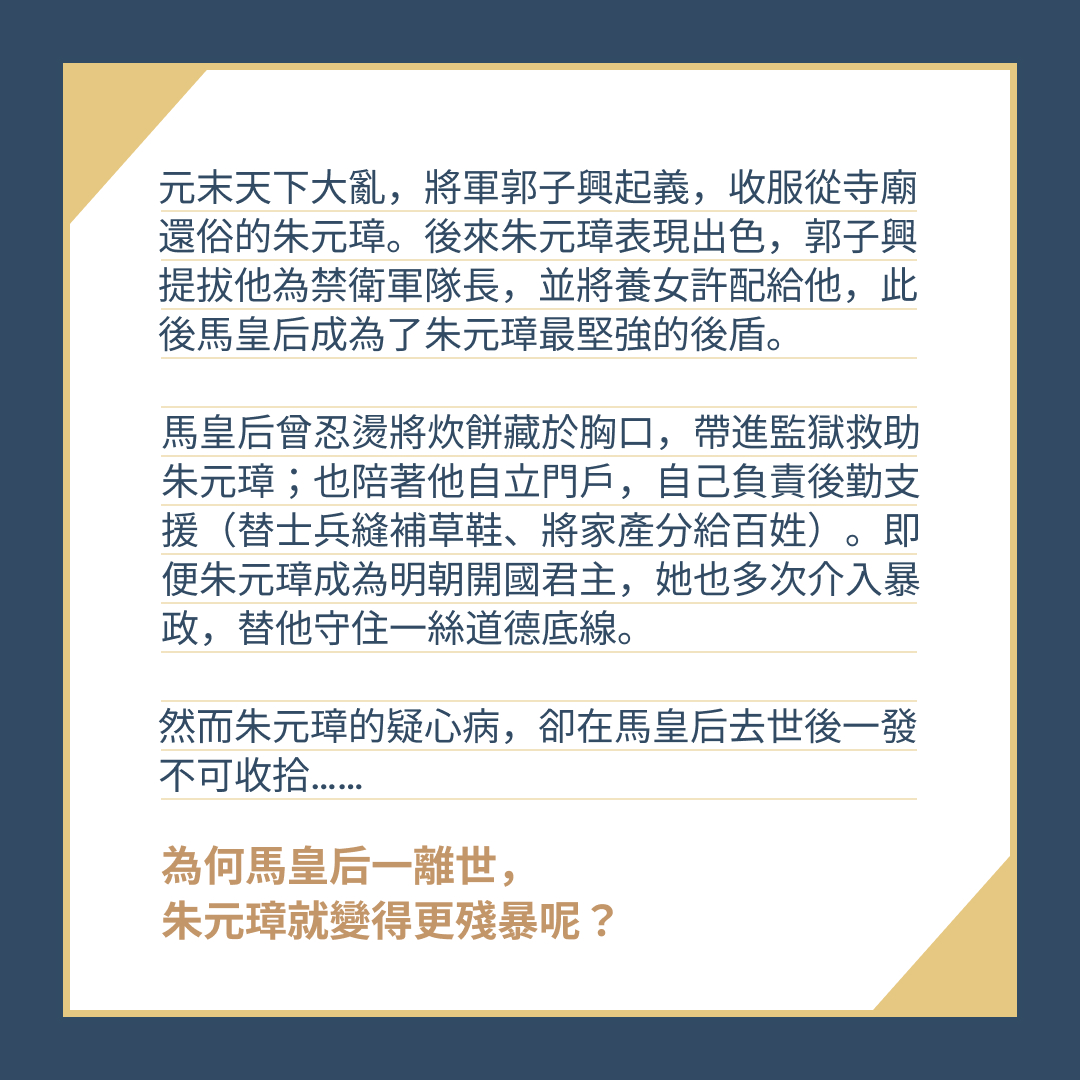 元末天下大亂，將軍郭子興起義，收服從寺廟還俗的朱元璋。後來朱元璋表現出色，郭子興提拔他為禁衛軍隊長，並將養女許配給他，此後馬皇后成為了朱元璋最堅強的後盾。

馬皇后曾忍燙將炊餅藏於胸口，帶進監獄救助朱元璋；也陪著他自立門戶，自己負責後勤支援（替士兵縫補草鞋、將家產分給百姓）。即便朱元璋成為明朝開國君主，她也多次介入暴政，替他守住一絲道德底線。

然而朱元璋的疑心病，卻在馬皇后去世後一發不可收拾……

為何馬皇后一離世，
朱元璋就變得更殘暴呢？